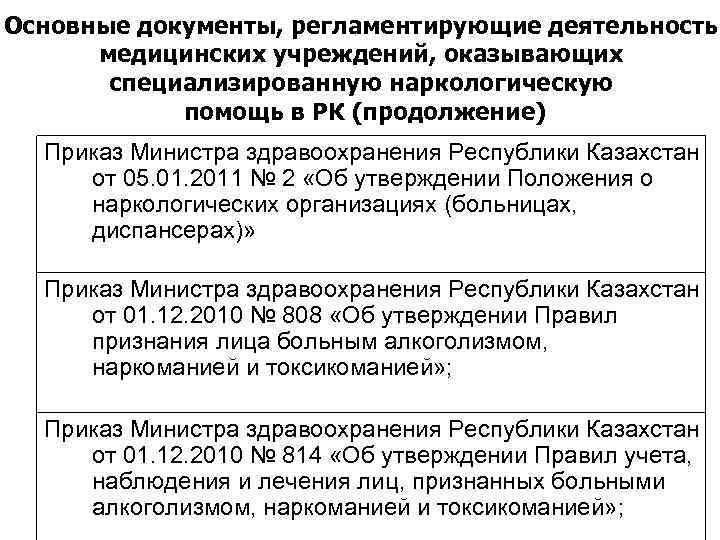 Основные документы, регламентирующие деятельность медицинских учреждений, оказывающих специализированную наркологическую помощь в РК (продолжение)

| Приказ Министра здравоохранения Республики Казахстан от 05.01.2011 № 2 «Об утверждении Положения о наркологических организациях (больницах, диспансерах)» |
|---|
| Приказ Министра здравоохранения Республики Казахстан от 01.12.2010 № 808 «Об утверждении Правил признания лица больным алкоголизмом, наркоманией и токсикоманией»; |
| Приказ Министра здравоохранения Республики Казахстан от 01.12.2010 № 814 «Об утверждении Правил учета, наблюдения и лечения лиц, признанных больными алкоголизмом, наркоманией и токсикоманией»; |